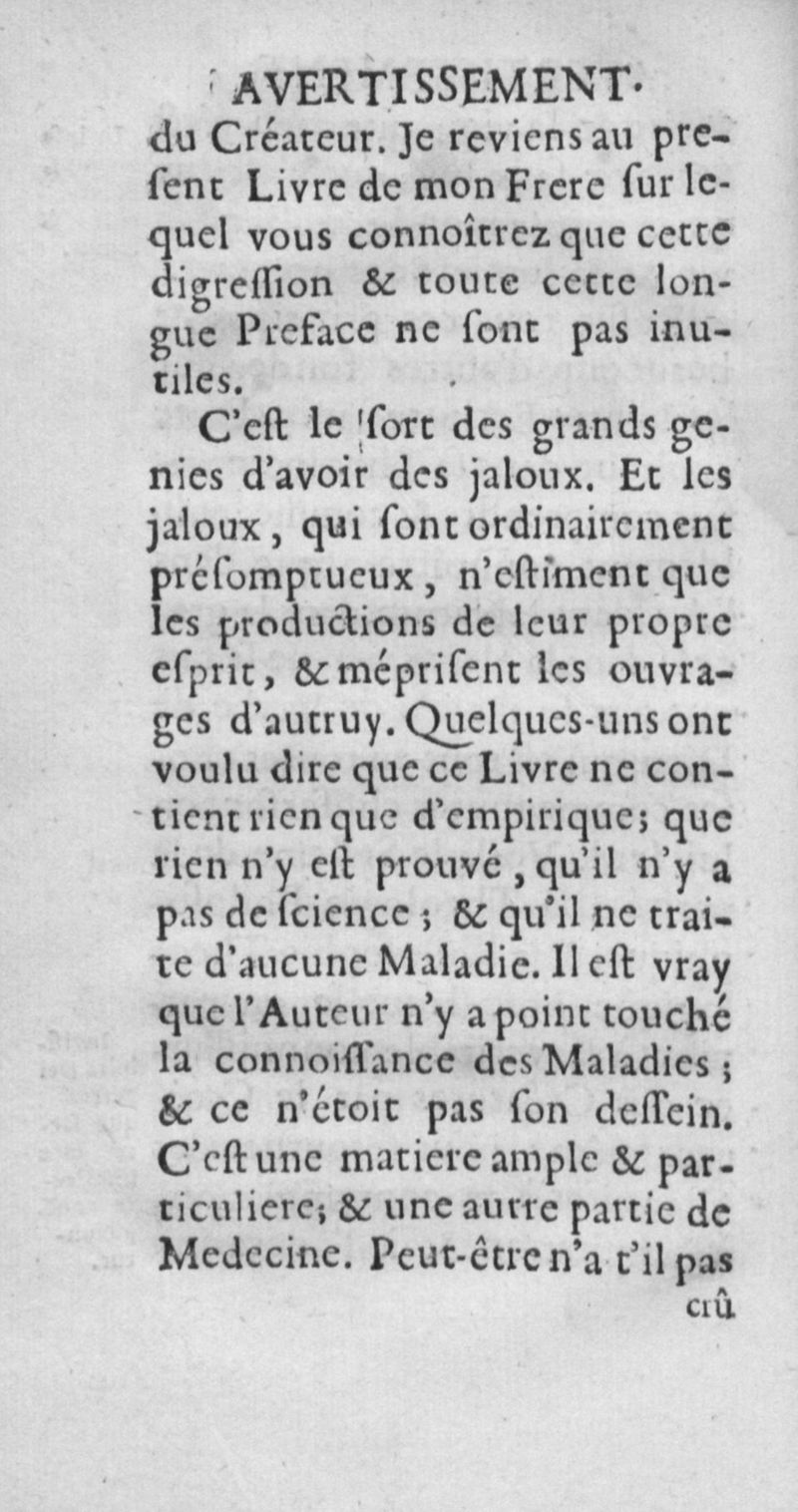 AVERTISSEMENT.

du Créateur. Je reviens au present Livre de mon Frere sur lequel vous connoîtrez que cette digression & toute cette longue Preface ne sont pas inutiles.

C'est le sort des grands genies d'avoir des jaloux. Et les jaloux, qui sont ordinairement présomptueux, n'estiment que les productions de leur propre esprit, & méprisent les ouvrages d'autruy. Quelques-uns ont voulu dire que ce Livre ne contient rien que d'empirique; que rien n'y est prouvé, qu'il n'y a pas de science; & qu'il ne traite d'aucune Maladie. Il est vray que l'Auteur n'y a point touché la connoissance des Maladies; & ce n'étoit pas son dessein. C'est une matiere ample & particuliere; & une autre partie de Medecine. Peut-être n'a t'il pas

crû